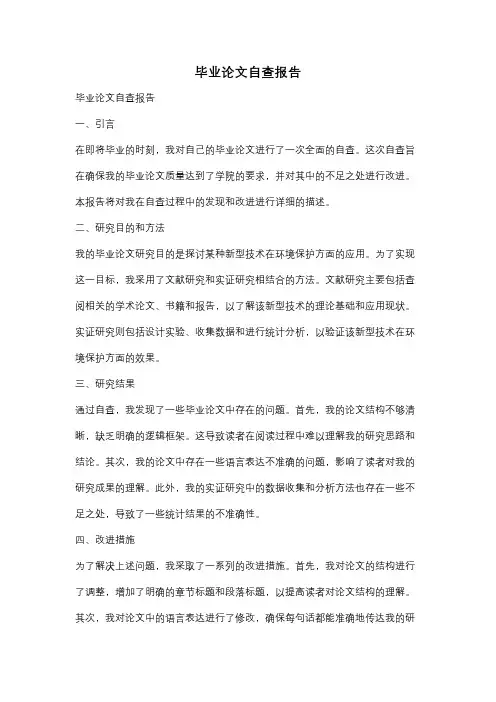 毕业论文自查报告

毕业论文自查报告

一、引言

在即将毕业的时刻，我对自己的毕业论文进行了一次全面的自查。这次自查旨在确保我的毕业论文质量达到了学院的要求，并对其中的不足之处进行改进。本报告将对我在自查过程中的发现和改进进行详细的描述。

二、研究目的和方法

我的毕业论文研究目的是探讨某种新型技术在环境保护方面的应用。为了实现这一目标，我采用了文献研究和实证研究相结合的方法。文献研究主要包括查阅相关的学术论文、书籍和报告，以了解该新型技术的理论基础和应用现状。实证研究则包括设计实验、收集数据和进行统计分析，以验证该新型技术在环境保护方面的效果。

三、研究结果

通过自查，我发现了一些毕业论文中存在的问题。首先，我的论文结构不够清晰，缺乏明确的逻辑框架。这导致读者在阅读过程中难以理解我的研究思路和结论。其次，我的论文中存在一些语言表达不准确的问题，影响了读者对我的研究成果的理解。此外，我的实证研究中的数据收集和分析方法也存在一些不足之处，导致了一些统计结果的不准确性。

四、改进措施

为了解决上述问题，我采取了一系列的改进措施。首先，我对论文的结构进行了调整，增加了明确的章节标题和段落标题，以提高读者对论文结构的理解。其次，我对论文中的语言表达进行了修改，确保每句话都能准确地传达我的研